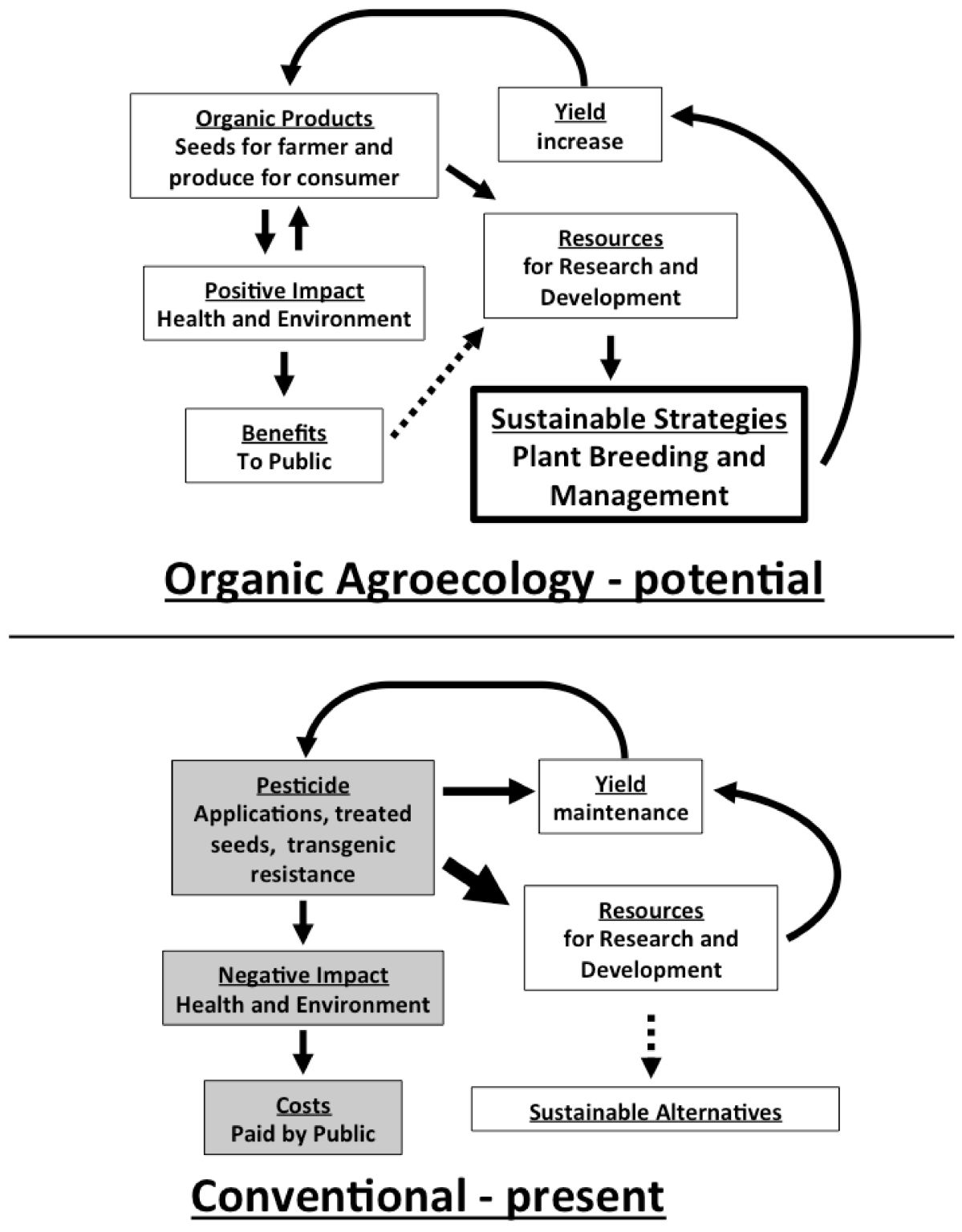 Organic Products
Seeds for farmer and produce for consumer

Yield
increase

Resources
for Research and Development

Positive Impact
Health and Environment

Benefits
To Public

Sustainable Strategies
Plant Breeding and Management

Organic Agroecology - potential

Pesticide
Applications, treated seeds, transgenic resistance

Yield
maintenance

Resources
for Research and Development

Negative Impact
Health and Environment

Costs
Paid by Public

Sustainable Alternatives

Conventional - present